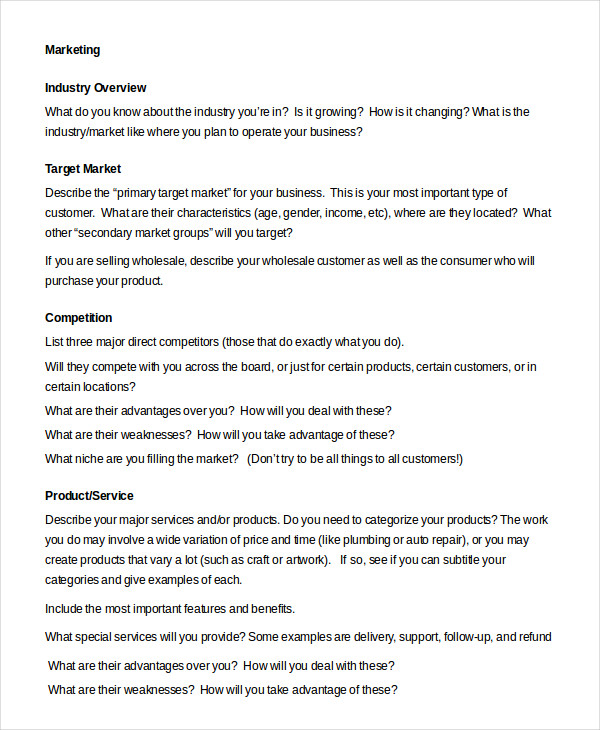 Marketing

Industry Overview

What do you know about the industry you're in? Is it growing? How is it changing? What is the industry/market like where you plan to operate your business?

Target Market

Describe the "primary target market" for your business. This is your most important type of customer. What are their characteristics (age, gender, income, etc), where are they located? What other "secondary market groups" will you target?

If you are selling wholesale, describe your wholesale customer as well as the consumer who will purchase your product.

Competition

List three major direct competitors (those that do exactly what you do).

Will they compete with you across the board, or just for certain products, certain customers, or in certain locations?

What are their advantages over you? How will you deal with these?

What are their weaknesses? How will you take advantage of these?

What niche are you filling the market? (Don't try to be all things to all customers!)

Product/Service

Describe your major services and/or products. Do you need to categorize your products? The work you do may involve a wide variation of price and time (like plumbing or auto repair), or you may create products that vary a lot (such as craft or artwork). If so, see if you can subtitle your categories and give examples of each.

Include the most important features and benefits.

What special services will you provide? Some examples are delivery, support, follow-up, and refund

What are their advantages over you? How will you deal with these?

What are their weaknesses? How will you take advantage of these?